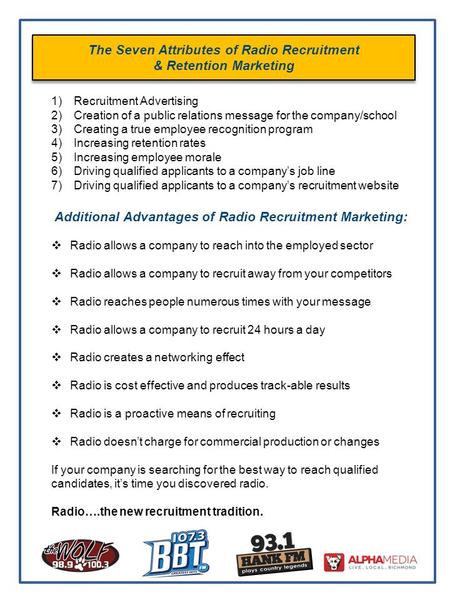 The Seven Attributes of Radio Recruitment & Retention Marketing

1) Recruitment Advertising
2) Creation of a public relations message for the company/school
3) Creating a true employee recognition program
4) Increasing retention rates
5) Increasing employee morale
6) Driving qualified applicants to a company's job line
7) Driving qualified applicants to a company's recruitment website

Additional Advantages of Radio Recruitment Marketing:

❖ Radio allows a company to reach into the employed sector

❖ Radio allows a company to recruit away from your competitors

❖ Radio reaches people numerous times with your message

❖ Radio allows a company to recruit 24 hours a day

❖ Radio creates a networking effect

❖ Radio is cost effective and produces track-able results

❖ Radio is a proactive means of recruiting

❖ Radio doesn't charge for commercial production or changes

If your company is searching for the best way to reach qualified candidates, it's time you discovered radio.

Radio….the new recruitment tradition.

the WOLF 98.9 100.3

107.3 BBT FM

93.1 HANK FM plays country legends

ALPHAMEDIA LIVE. LOCAL. RICHMOND